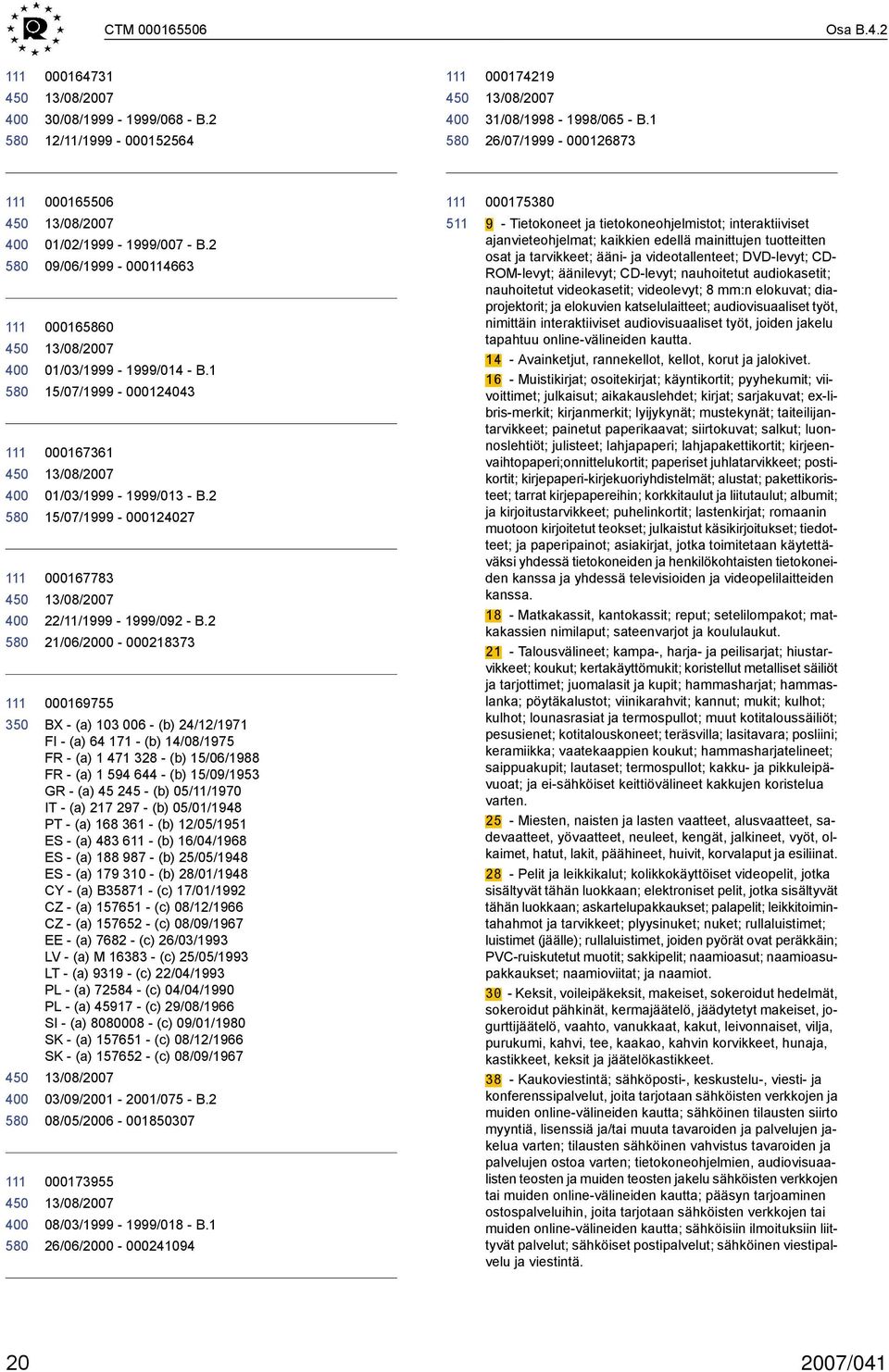 CTM 000165506 Osa B.4.2

111 000164731
450 13/08/2007
400 30/08/1999 - 1999/068 - B.2
580 12/11/1999 - 000152564

111 000165506
450 13/08/2007
400 01/02/1999 - 1999/007 - B.2
580 09/06/1999 - 000114663

111 000165860
450 13/08/2007
400 01/03/1999 - 1999/014 - B.1
580 15/07/1999 - 000124043

111 000167361
450 13/08/2007
400 01/03/1999 - 1999/013 - B.2
580 15/07/1999 - 000124027

111 000167783
450 13/08/2007
400 22/11/1999 - 1999/092 - B.2
580 21/06/2000 - 000218373

111 000169755
350 BX - (a) 103 006 - (b) 24/12/1971
FI - (a) 64 171 - (b) 14/08/1975
FR - (a) 1 471 328 - (b) 15/06/1988
FR - (a) 1 594 644 - (b) 15/09/1953
GR - (a) 45 245 - (b) 05/11/1970
IT - (a) 217 297 - (b) 05/01/1948
PT - (a) 168 361 - (b) 12/05/1951
ES - (a) 483 611 - (b) 16/04/1968
ES - (a) 188 987 - (b) 25/05/1948
ES - (a) 179 310 - (b) 28/01/1948
CY - (a) B35871 - (c) 17/01/1992
CZ - (a) 157651 - (c) 08/12/1966
CZ - (a) 157652 - (c) 08/09/1967
EE - (a) 7682 - (c) 26/03/1993
LV - (a) M 16383 - (c) 25/05/1993
LT - (a) 9319 - (c) 22/04/1993
PL - (a) 72584 - (c) 04/04/1990
PL - (a) 45917 - (c) 29/08/1966
SI - (a) 8080008 - (c) 09/01/1980
SK - (a) 157651 - (c) 08/12/1966
SK - (a) 157652 - (c) 08/09/1967
450 13/08/2007
400 03/09/2001 - 2001/075 - B.2
580 08/05/2006 - 001850307

111 000173955
450 13/08/2007
400 08/03/1999 - 1999/018 - B.1
580 26/06/2000 - 000241094

111 000174219
450 13/08/2007
400 31/08/1998 - 1998/065 - B.1
580 26/07/1999 - 000126873

111 000175380
511 9 - Tietokoneet ja tietokoneohjelmistot; interaktiiviset ajanvieteohjelmat; kaikkien edellä mainittujen tuotteitten osat ja tarvikkeet; ääni- ja videotallenteet; DVD-levyt; CD-ROM-levyt; äänilevyt; CD-levyt; nauhoitetut audiokasetit; nauhoitetut videokasetit; videolevyt; 8 mm:n elokuvat; diaprojektorit; ja elokuvien katselulaitteet; audiovisuaaliset työt, nimittäin interaktiiviset audiovisuaaliset työt, joiden jakelu tapahtuu online-välineiden kautta.
14 - Avainketjut, rannekellot, kellot, korut ja jalokivet.
16 - Muistikirjat; osoitekirjat; käyntikortit; pyyhekumit; viivoittimet; julkaisut; aikakauslehdet; kirjat; sarjakuvat; ex-libris-merkit; kirjanmerkit; lyijykynät; mustekynät; taiteilijantarvikkeet; painetut paperikaavat; siirtokuvat; salkut; luonnoslehtiöt; julisteet; lahjapaperi; lahjapakettikortit; kirjeenvaihtopaperi;onnittelukortit; paperiset juhlatarvikkeet; postikortit; kirjepaperi-kirjekuoriyhdistelmät; alustat; pakettikoristeet; tarrat kirjepapereihin; korkkitaulut ja liitutaulut; albumit; ja kirjoitustarvikkeet; puhelinkortit; lastenkirjat; romaanin muotoon kirjoitetut teokset; julkaistut käsikirjoitukset; tiedotteet; ja paperipainot; asiakirjat, jotka toimitetaan käytettäväksi yhdessä tietokoneiden ja henkilökohtaisten tietokoneiden kanssa ja yhdessä televisioiden ja videopelilaitteiden kanssa.
18 - Matkakassit, kantokassit; reput; setelilompakot; matkakassien nimilaput; sateenvarjot ja koululaukut.
21 - Talousvälineet; kampa-, harja- ja peilisarjat; hiustarvikkeet; koukut; kertakäyttömukit; koristellut metalliset säiliöt ja tarjottimet; juomalasit ja kupit; hammasharjat; hammaslanka; pöytäkalustot; viinikarahvit; kannut; mukit; kulhot; kulhot; lounasrasiat ja termospullot; muut kotitaloussäiliöt; pesusienet; kotitalouskoneet; teräsvilla; lasitavara; posliini; keramiikka; vaatekaappien koukut; hammasharjatelineet; saippuakupit; lautaset; termospullot; kakku- ja pikkuleipävuoat; ja ei-sähköiset keittiövälineet kakkujen koristelua varten.
25 - Miesten, naisten ja lasten vaatteet, alusvaatteet, sadevaatteet, yövaatteet, neuleet, kengät, jalkineet, vyöt, olkaimet, hatut, lakit, päähineet, huivit, korvalaput ja esiliinat.
28 - Pelit ja leikkikalut; kolikkokäyttöiset videopelit, jotka sisältyvät tähän luokkaan; elektroniset pelit, jotka sisältyvät tähän luokkaan; askartelupakkaukset; palapelit; leikkitoimintahahmot ja tarvikkeet; plyysinuket; nuket; rullaluistimet; luistimet (jäälle); rullaluistimet, joiden pyörät ovat peräkkäin; PVC-ruiskutetut muotit; sakkipelit; naamioasut; naamioasupakkaukset; naamioviitat; ja naamiot.
30 - Keksit, voileipäkeksit, makeiset, sokeroidut hedelmät, sokeroidut pähkinät, kermajäätelö, jäädytetyt makeiset, jogurttijäätelö, vaahto, vanukkaat, kakut, leivonnaiset, vilja, purukumi, kahvi, tee, kaakao, kahvin korvikkeet, hunaja, kastikkeet, keksit ja jäätelökastikkeet.
38 - Kaukoviestintä; sähköposti-, keskustelu-, viesti- ja konferenssipalvelut, joita tarjotaan sähköisten verkkojen ja muiden online-välineiden kautta; sähköinen tilausten siirto myyntiä, lisenssiä ja/tai muuta tavaroiden ja palvelujen jakelua varten; tilausten sähköinen vahvistus tavaroiden ja palvelujen ostoa varten; tietokoneohjelmien, audiovisuaalisten teosten ja muiden teosten jakelu sähköisten verkkojen tai muiden online-välineiden kautta; pääsyn tarjoaminen ostospalveluihin, joita tarjotaan sähköisten verkkojen tai muiden online-välineiden kautta; sähköisiin ilmoituksiin liittyvät palvelut; sähköiset postipalvelut; sähköinen viestipalvelu ja viestintä.

20 2007/041